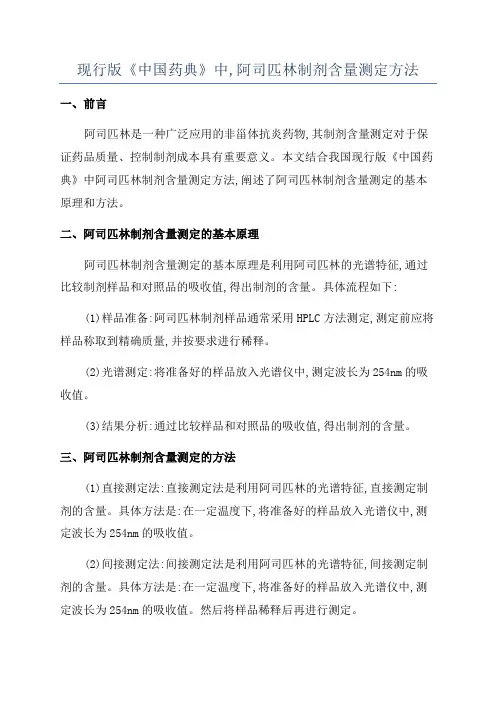 现行版《中国药典》中,阿司匹林制剂含量测定方法

一、前言

阿司匹林是一种广泛应用的非甾体抗炎药物,其制剂含量测定对于保证药品质量、控制制剂成本具有重要意义。本文结合我国现行版《中国药典》中阿司匹林制剂含量测定方法,阐述了阿司匹林制剂含量测定的基本原理和方法。

二、阿司匹林制剂含量测定的基本原理

阿司匹林制剂含量测定的基本原理是利用阿司匹林的光谱特征,通过比较制剂样品和对照品的吸收值,得出制剂的含量。具体流程如下:

(1)样品准备:阿司匹林制剂样品通常采用HPLC方法测定,测定前应将样品称取到精确质量,并按要求进行稀释。

(2)光谱测定:将准备好的样品放入光谱仪中,测定波长为254nm的吸收值。

(3)结果分析:通过比较样品和对照品的吸收值,得出制剂的含量。

三、阿司匹林制剂含量测定的方法

(1)直接测定法:直接测定法是利用阿司匹林的光谱特征,直接测定制剂的含量。具体方法是:在一定温度下,将准备好的样品放入光谱仪中,测定波长为254nm的吸收值。

(2)间接测定法:间接测定法是利用阿司匹林的光谱特征,间接测定制剂的含量。具体方法是:在一定温度下,将准备好的样品放入光谱仪中,测定波长为254nm的吸收值。然后将样品稀释后再进行测定。